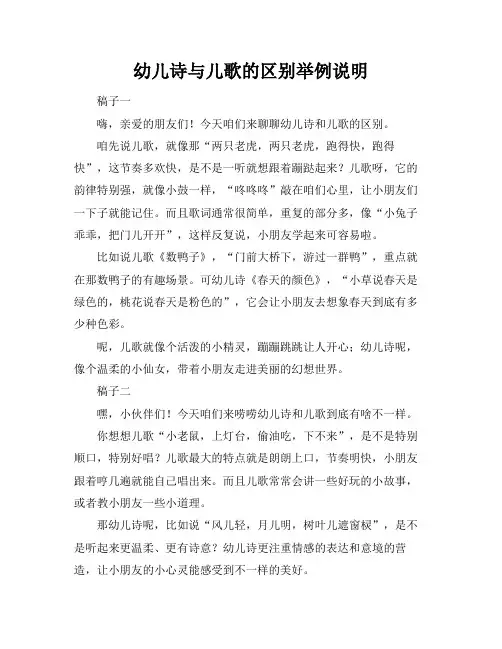 幼儿诗与儿歌的区别举例说明

稿子一

嗨，亲爱的朋友们！今天咱们来聊聊幼儿诗和儿歌的区别。

咱先说儿歌，就像那“两只老虎，两只老虎，跑得快，跑得快”，这节奏多欢快，是不是一听就想跟着蹦跶起来？儿歌呀，它的韵律特别强，就像小鼓一样，“咚咚咚”敲在咱们心里，让小朋友们一下子就能记住。而且歌词通常很简单，重复的部分多，像“小兔子乖乖，把门儿开开”，这样反复说，小朋友学起来可容易啦。

比如说儿歌《数鸭子》，“门前大桥下，游过一群鸭”，重点就在那数鸭子的有趣场景。可幼儿诗《春天的颜色》，“小草说春天是绿色的，桃花说春天是粉色的”，它会让小朋友去想象春天到底有多少种色彩。

呢，儿歌就像个活泼的小精灵，蹦蹦跳跳让人开心；幼儿诗呢，像个温柔的小仙女，带着小朋友走进美丽的幻想世界。

稿子二

嘿，小伙伴们！今天咱们来唠唠幼儿诗和儿歌到底有啥不一样。

你想想儿歌“小老鼠，上灯台，偷油吃，下不来”，是不是特别顺口，特别好唱？儿歌最大的特点就是朗朗上口，节奏明快，小朋友跟着哼几遍就能自己唱出来。而且儿歌常常会讲一些好玩的小故事，或者教小朋友一些小道理。

那幼儿诗呢，比如说“风儿轻，月儿明，树叶儿遮窗棂”，是不是听起来更温柔、更有诗意？幼儿诗更注重情感的表达和意境的营造，让小朋友的小心灵能感受到不一样的美好。